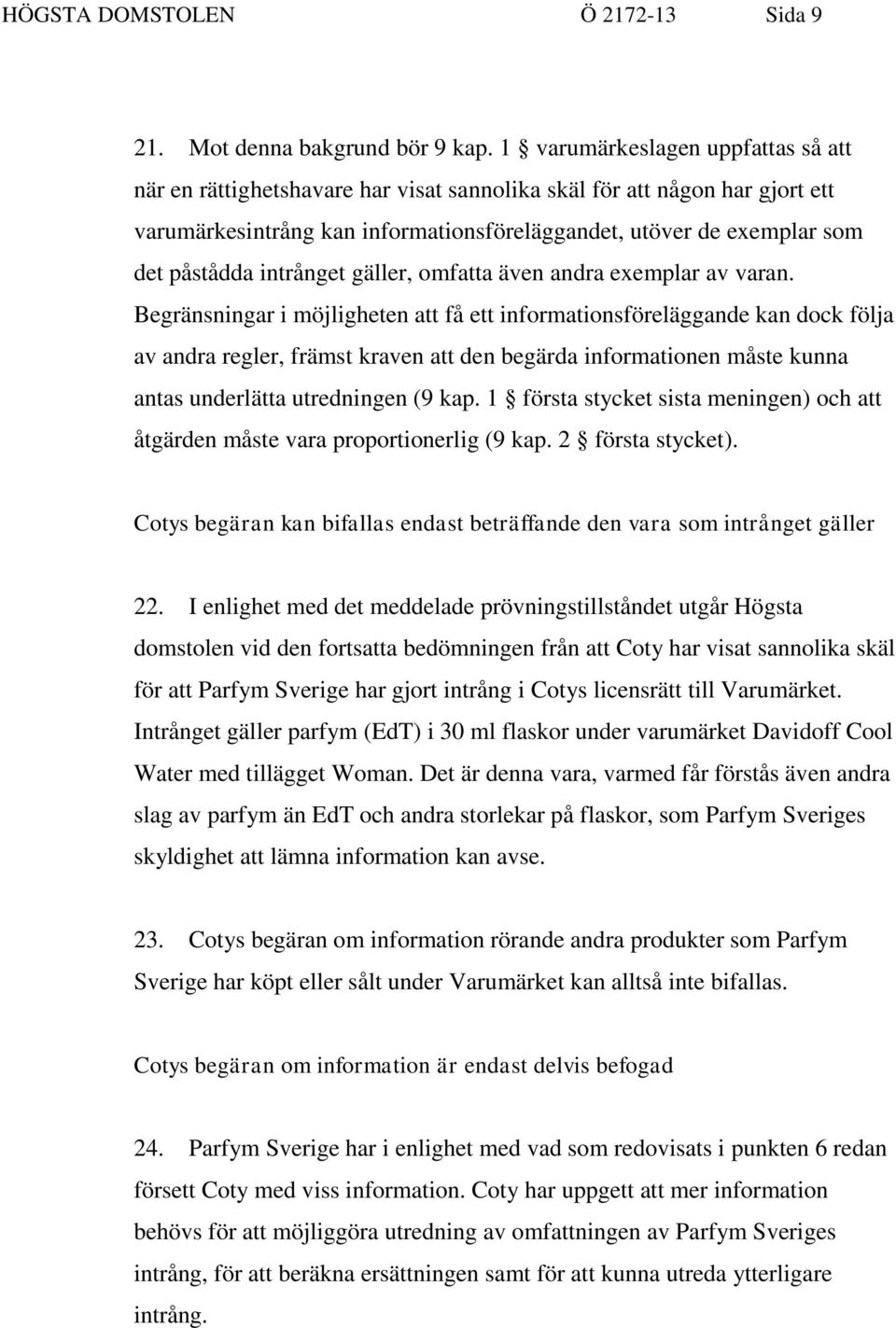 HÖGSTA DOMSTOLEN Ö 2172-13 Sida 9

21. Mot denna bakgrund bör 9 kap. 1 § varumärkeslagen uppfattas så att när en rättighetshavare har visat sannolika skäl för att någon har gjort ett varumärkesintrång kan informationsföreläggandet, utöver de exemplar som det påstådda intrånget gäller, omfatta även andra exemplar av varan. Begränsningar i möjligheten att få ett informationsföreläggande kan dock följa av andra regler, främst kraven att den begärda informationen måste kunna antas underlätta utredningen (9 kap. 1 § första stycket sista meningen) och att åtgärden måste vara proportionerlig (9 kap. 2 § första stycket).

Cotys begäran kan bifallas endast beträffande den vara som intrånget gäller

22. I enlighet med det meddelade prövningstillståndet utgår Högsta domstolen vid den fortsatta bedömningen från att Coty har visat sannolika skäl för att Parfym Sverige har gjort intrång i Cotys licensrätt till Varumärket. Intrånget gäller parfym (EdT) i 30 ml flaskor under varumärket Davidoff Cool Water med tillägget Woman. Det är denna vara, varmed får förstås även andra slag av parfym än EdT och andra storlekar på flaskor, som Parfym Sveriges skyldighet att lämna information kan avse.

23. Cotys begäran om information rörande andra produkter som Parfym Sverige har köpt eller sålt under Varumärket kan alltså inte bifallas.

Cotys begäran om information är endast delvis befogad

24. Parfym Sverige har i enlighet med vad som redovisats i punkten 6 redan försett Coty med viss information. Coty har uppgett att mer information behövs för att möjliggöra utredning av omfattningen av Parfym Sveriges intrång, för att beräkna ersättningen samt för att kunna utreda ytterligare intrång.